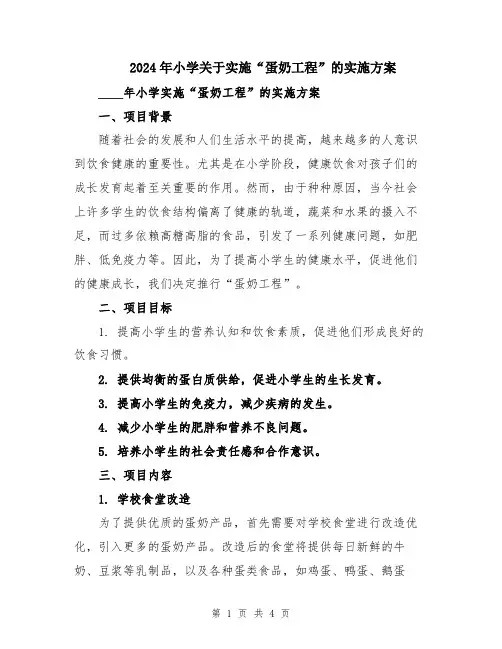 2024年小学关于实施“蛋奶工程”的实施方案

____年小学实施“蛋奶工程”的实施方案

一、项目背景

随着社会的发展和人们生活水平的提高，越来越多的人意识到饮食健康的重要性。尤其是在小学阶段，健康饮食对孩子们的成长发育起着至关重要的作用。然而，由于种种原因，当今社会上许多学生的饮食结构偏离了健康的轨道，蔬菜和水果的摄入不足，而过多依赖高糖高脂的食品，引发了一系列健康问题，如肥胖、低免疫力等。因此，为了提高小学生的健康水平，促进他们的健康成长，我们决定推行“蛋奶工程”。

二、项目目标

1. 提高小学生的营养认知和饮食素质，促进他们形成良好的饮食习惯。

2. 提供均衡的蛋白质供给，促进小学生的生长发育。

3. 提高小学生的免疫力，减少疾病的发生。

4. 减少小学生的肥胖和营养不良问题。

5. 培养小学生的社会责任感和合作意识。

三、项目内容

1. 学校食堂改造

为了提供优质的蛋奶产品，首先需要对学校食堂进行改造优化，引入更多的蛋奶产品。改造后的食堂将提供每日新鲜的牛奶、豆浆等乳制品，以及各种蛋类食品，如鸡蛋、鸭蛋、鹅蛋

第 1 页 共 4 页